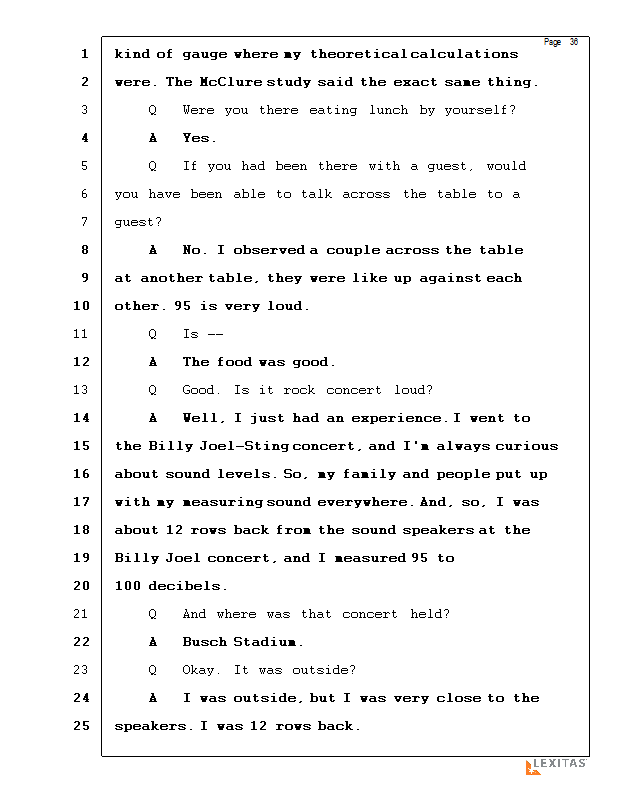 Page 36

1 kind of gauge where my theoretical calculations

2 were. The McClure study said the exact same thing.

3 Q Were you there eating lunch by yourself?

4 A Yes.

5 Q If you had been there with a guest, would

6 you have been able to talk across the table to a

7 guest?

8 A No. I observed a couple across the table

9 at another table, they were like up against each

10 other. 95 is very loud.

11 Q Is --

12 A The food was good.

13 Q Good. Is it rock concert loud?

14 A Well, I just had an experience. I went to

15 the Billy Joel-Sting concert, and I'm always curious

16 about sound levels. So, my family and people put up

17 with my measuring sound everywhere. And, so, I was

18 about 12 rows back from the sound speakers at the

19 Billy Joel concert, and I measured 95 to

20 100 decibels.

21 Q And where was that concert held?

22 A Busch Stadium.

23 Q Okay. It was outside?

24 A I was outside, but I was very close to the

25 speakers. I was 12 rows back.

LEXITAS